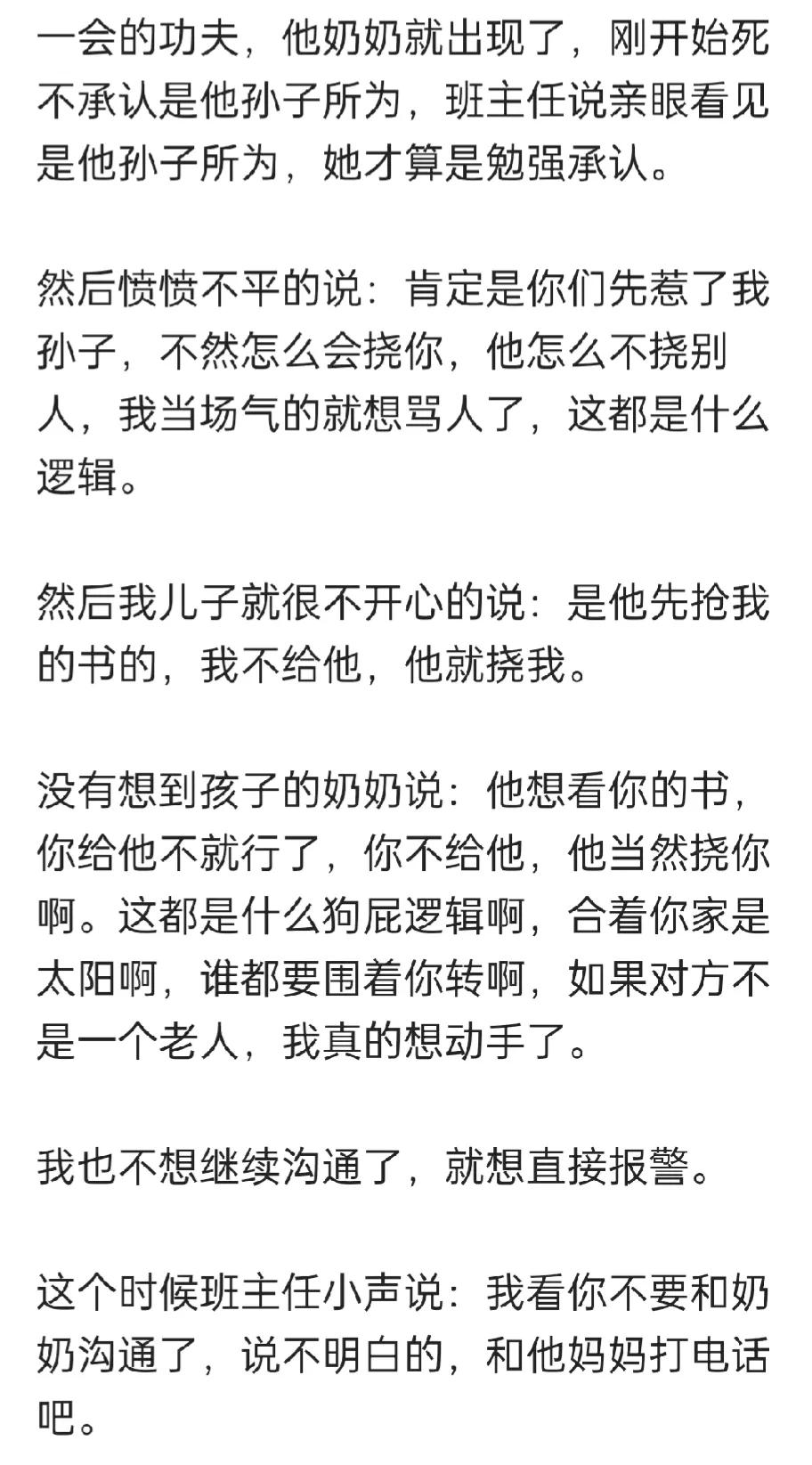 一会的功夫，他奶奶就出现了，刚开始死不承认是他孙子所为，班主任说亲眼看见是他孙子所为，她才算是勉强承认。

然后愤愤不平的说：肯定是你们先惹了我孙子，不然怎么会挠你，他怎么不挠别人，我当场气的就想骂人了，这都是什么逻辑。

然后我儿子就很不开心的说：是他先抢我的书的，我不给他，他就挠我。

没有想到孩子的奶奶说：他想看你的书，你给他不就行了，你不给他，他当然挠你啊。这都是什么狗屁逻辑啊，合着你家是太阳啊，谁都要围着你转啊，如果对方不是一个老人，我真的想动手了。

我也不想继续沟通了，就想直接报警。

这个时候班主任小声说：我看你不要和奶奶沟通了，说不明白的，和他妈妈打电话吧。